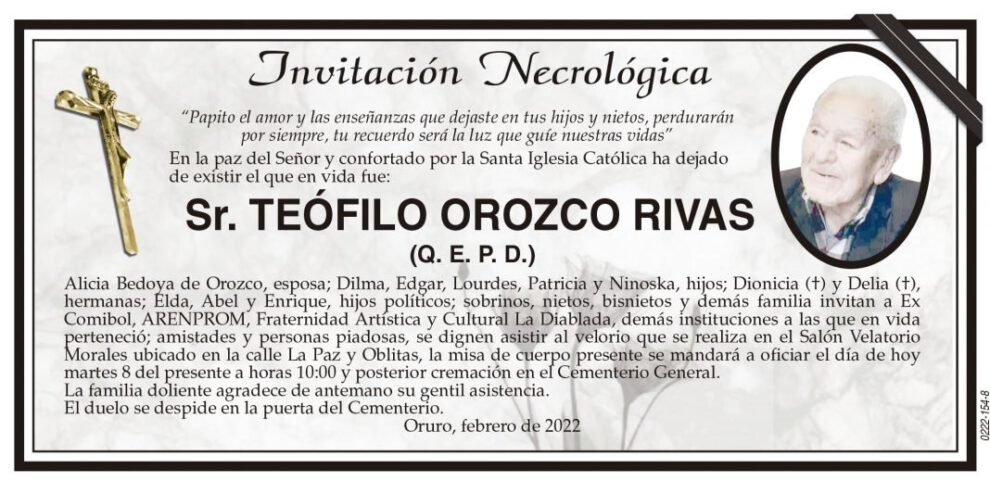 Invitación Necrológica

"Papito el amor y las enseñanzas que dejaste en tus hijos y nietos, perdurarán por siempre, tu recuerdo será la luz que guíe nuestras vidas"

En la paz del Señor y confortado por la Santa Iglesia Católica ha dejado de existir el que en vida fue:

Sr. TEÓFILO OROZCO RIVAS

(Q. E. P. D.)

Alicia Bedoya de Orozco, esposa; Dilma, Edgar, Lourdes, Patricia y Ninoska, hijos; Dionicia (†) y Delia (†), hermanas; Elda, Abel y Enrique, hijos políticos; sobrinos, nietos, bisnietos y demás familia invitan a Ex Comibol, ARENPROM, Fraternidad Artística y Cultural La Diablada, demás instituciones a las que en vida perteneció; amistades y personas piadosas, se dignen asistir al velorio que se realiza en el Salón Velatorio Morales ubicado en la calle La Paz y Oblitas, la misa de cuerpo presente se mandará a oficiar el día de hoy martes 8 del presente a horas 10:00 y posterior cremación en el Cementerio General.
La familia doliente agradece de antemano su gentil asistencia.
El duelo se despide en la puerta del Cementerio.

Oruro, febrero de 2022

0222-154-8